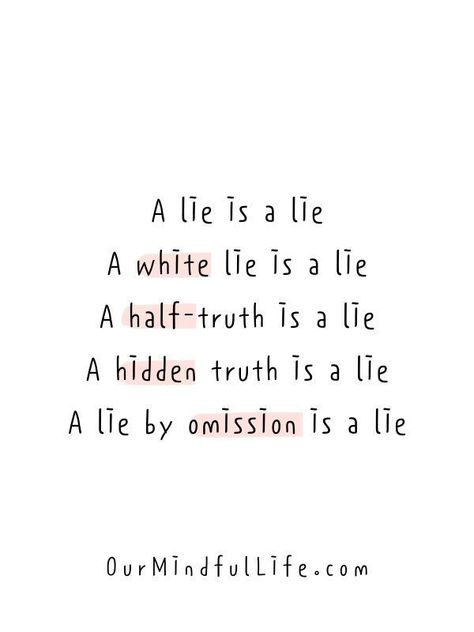 A lie is a lie
A white lie is a lie
A half-truth is a lie
A hidden truth is a lie
A lie by omission is a lie

OurMindfulLife.com